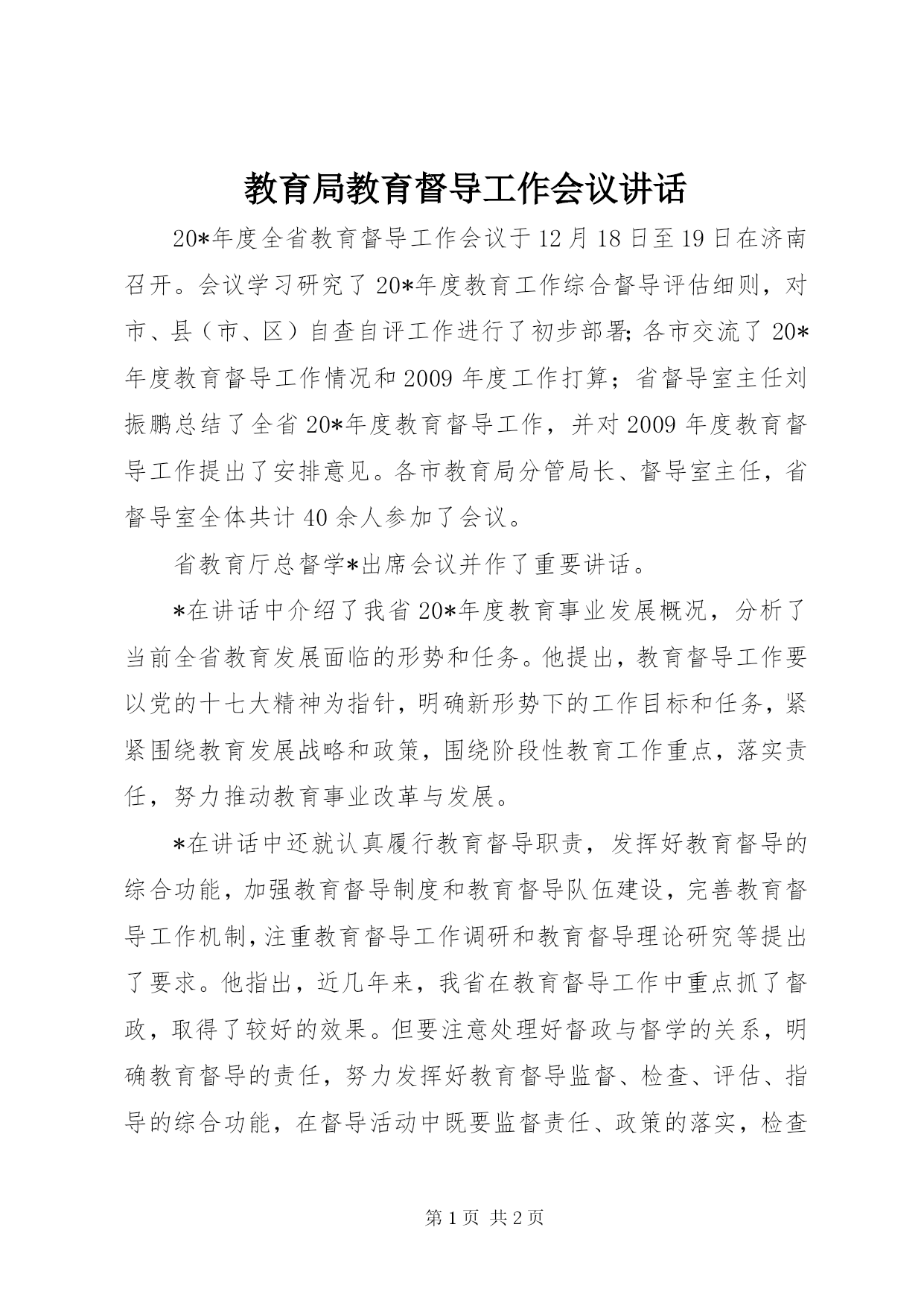 教育局教育督导工作会议讲话

20*年度全省教育督导工作会议于12月18日至19日在济南召开。会议学习研究了20*年度教育工作综合督导评估细则，对市、县（市、区）自查自评工作进行了初步部署;各市交流了20*年度教育督导工作情况和2009年度工作打算；省督导室主任刘振鹏总结了全省20*年度教育督导工作，并对2009年度教育督导工作提出了安排意见。各市教育局分管局长、督导室主任，省督导室全体共计40余人参加了会议。

省教育厅总督学*出席会议并作了重要讲话。

*在讲话中介绍了我省20*年度教育事业发展概况，分析了当前全省教育发展面临的形势和任务。他提出，教育督导工作要以党的十七大精神为指针，明确新形势下的工作目标和任务，紧紧围绕教育发展战略和政策，围绕阶段性教育工作重点，落实责任，努力推动教育事业改革与发展。

*在讲话中还就认真履行教育督导职责，发挥好教育督导的综合功能，加强教育督导制度和教育督导队伍建设，完善教育督导工作机制，注重教育督导工作调研和教育督导理论研究等提出了要求。他指出，近几年来，我省在教育督导工作中重点抓了督政，取得了较好的效果。但要注意处理好督政与督学的关系，明确教育督导的责任，努力发挥好教育督导监督、检查、评估、指导的综合功能，在督导活动中既要监督责任、政策的落实，检查

第1页 共2页